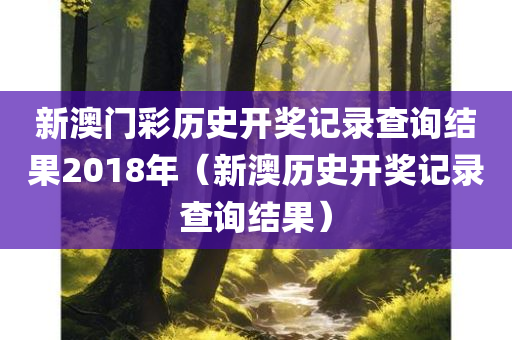 新澳门彩历史开奖记录查询结果2018年（新澳历史开奖记录查询结果）